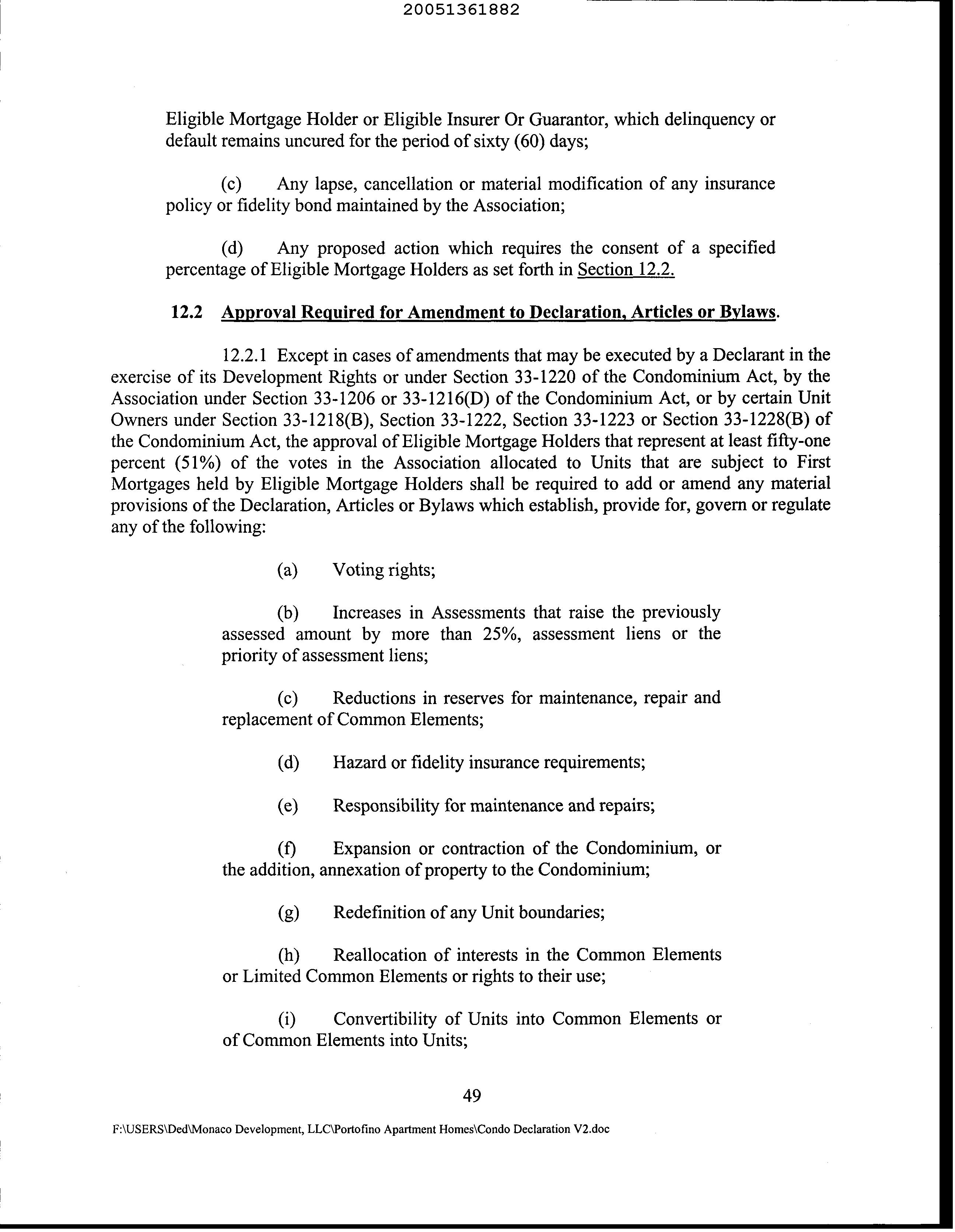 20051361882

Eligible Mortgage Holder or Eligible Insurer Or Guarantor, which delinquency or default remains uncured for the period of sixty (60) days;

(c) Any lapse, cancellation or material modification of any insurance policy or fidelity bond maintained by the Association;

(d) Any proposed action which requires the consent of a specified percentage of Eligible Mortgage Holders as set forth in Section 12.2.

12.2 Approval Required for Amendment to Declaration, Articles or Bylaws.

12.2.1 Except in cases of amendments that may be executed by a Declarant in the exercise of its Development Rights or under Section 33-1220 of the Condominium Act, by the Association under Section 33-1206 or 33-1216(D) of the Condominium Act, or by certain Unit Owners under Section 33-1218(B), Section 33-1222, Section 33-1223 or Section 33-1228(B) of the Condominium Act, the approval of Eligible Mortgage Holders that represent at least fifty-one percent (51%) of the votes in the Association allocated to Units that are subject to First Mortgages held by Eligible Mortgage Holders shall be required to add or amend any material provisions of the Declaration, Articles or Bylaws which establish, provide for, govern or regulate any of the following:

(a) Voting rights;

(b) Increases in Assessments that raise the previously assessed amount by more than 25%, assessment liens or the priority of assessment liens;

(c) Reductions in reserves for maintenance, repair and replacement of Common Elements;

(d) Hazard or fidelity insurance requirements;

(e) Responsibility for maintenance and repairs;

(f) Expansion or contraction of the Condominium, or the addition, annexation of property to the Condominium;

(g) Redefinition of any Unit boundaries;

(h) Reallocation of interests in the Common Elements or Limited Common Elements or rights to their use;

(i) Convertibility of Units into Common Elements or of Common Elements into Units;

49

F:\USERS\Ded\Monaco Development, LLC\Portofino Apartment Homes\Condo Declaration V2.doc